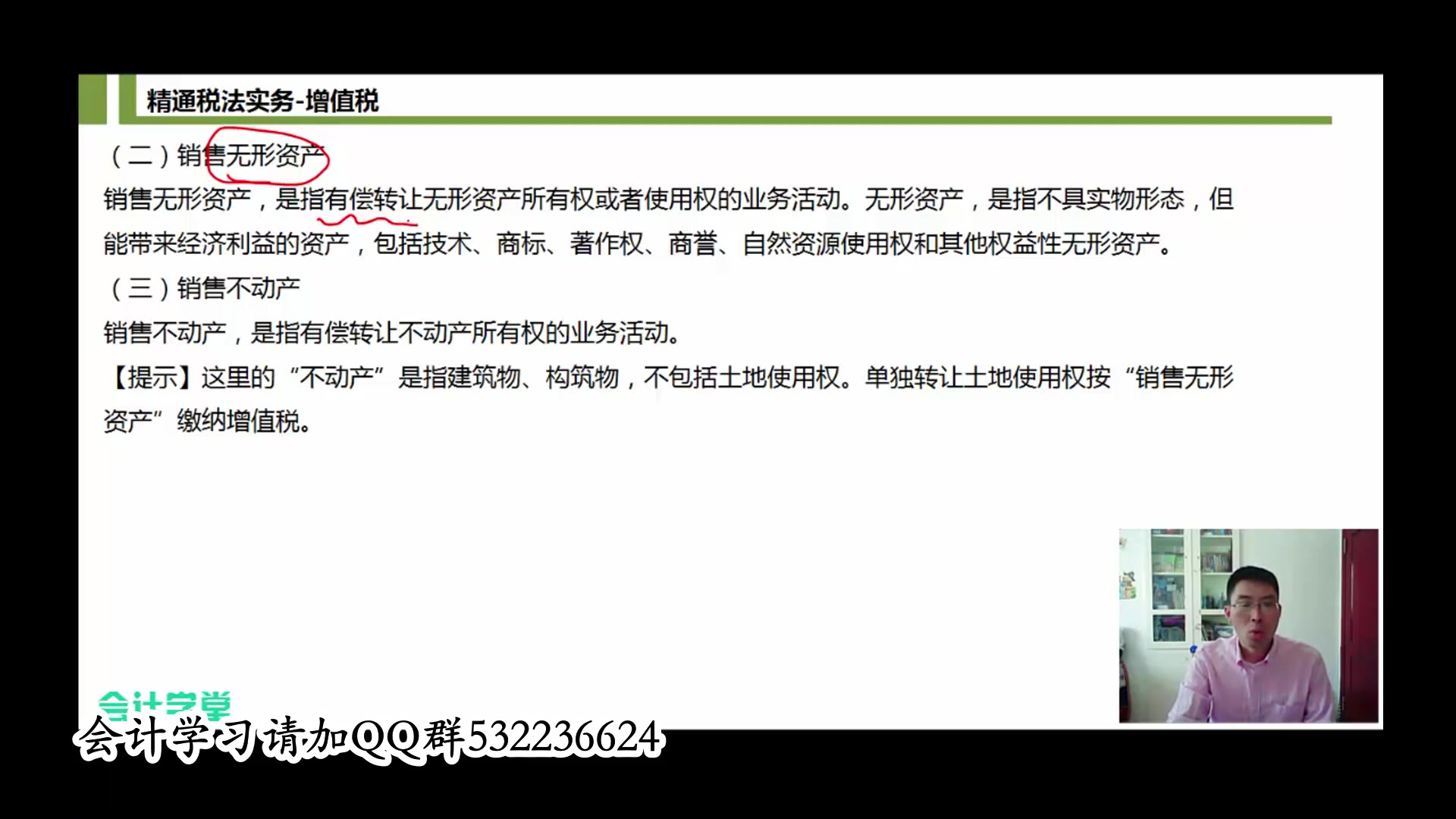 精通税法实务-增值税

（二）销售无形资产

销售无形资产，是指有偿转让无形资产所有权或者使用权的业务活动。无形资产，是指不具实物形态，但能带来经济利益的资产，包括技术、商标、著作权、商誉、自然资源使用权和其他权益性无形资产。

（三）销售不动产

销售不动产，是指有偿转让不动产所有权的业务活动。

【提示】这里的“不动产”是指建筑物、构筑物，不包括土地使用权。单独转让土地使用权按“销售无形资产”缴纳增值税。

会计学堂

会计学习请加QQ群532236624